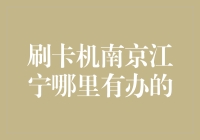 刷卡机南京江宁哪里有办的